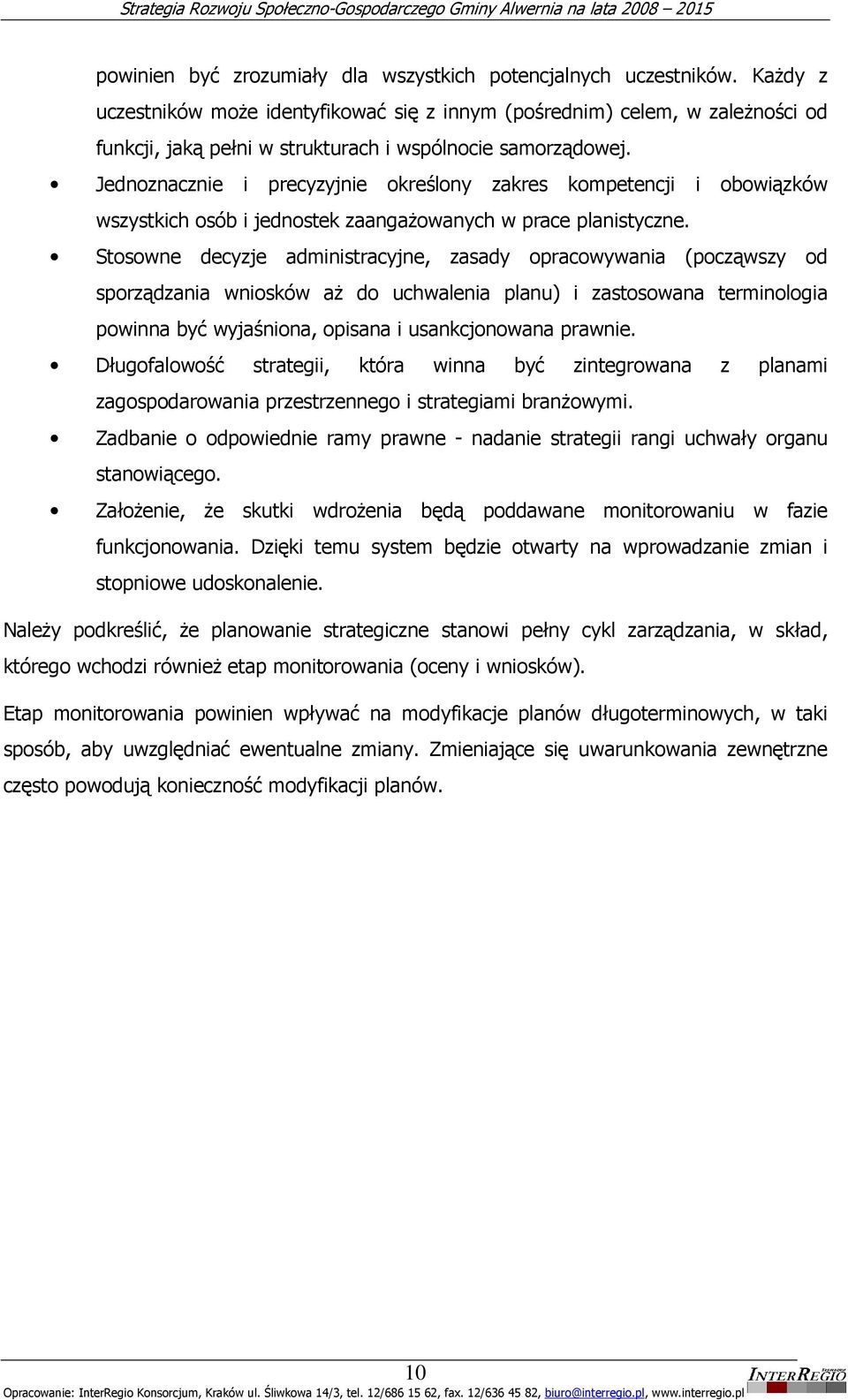 Strategia Rozwoju Społeczno-Gospodarczego Gminy Alwernia na lata 2008 – 2015

powinien być zrozumiały dla wszystkich potencjalnych uczestników. Każdy z uczestników może identyfikować się z innym (pośrednim) celem, w zależności od funkcji, jaką pełni w strukturach i wspólnocie samorządowej.

• Jednoznacznie i precyzyjnie określony zakres kompetencji i obowiązków wszystkich osób i jednostek zaangażowanych w prace planistyczne.

• Stosowne decyzje administracyjne, zasady opracowywania (począwszy od sporządzania wniosków aż do uchwalenia planu) i zastosowana terminologia powinna być wyjaśniona, opisana i usankcjonowana prawnie.

• Długofalowość strategii, która winna być zintegrowana z planami zagospodarowania przestrzennego i strategiami branżowymi.

• Zadbanie o odpowiednie ramy prawne - nadanie strategii rangi uchwały organu stanowiącego.

• Założenie, że skutki wdrożenia będą poddawane monitorowaniu w fazie funkcjonowania. Dzięki temu system będzie otwarty na wprowadzanie zmian i stopniowe udoskonalenie.

Należy podkreślić, że planowanie strategiczne stanowi pełny cykl zarządzania, w skład, którego wchodzi również etap monitorowania (oceny i wniosków).

Etap monitorowania powinien wpływać na modyfikacje planów długoterminowych, w taki sposób, aby uwzględniać ewentualne zmiany. Zmieniające się uwarunkowania zewnętrzne często powodują konieczność modyfikacji planów.

10

Opracowanie: InterRegio Konsorcjum, Kraków ul. Śliwkowa 14/3, tel. 12/686 15 62, fax. 12/636 45 82, biuro@interregio.pl, www.interregio.pl INTERREGIO